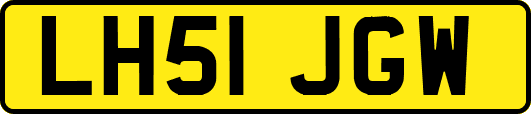 LH51 JGW